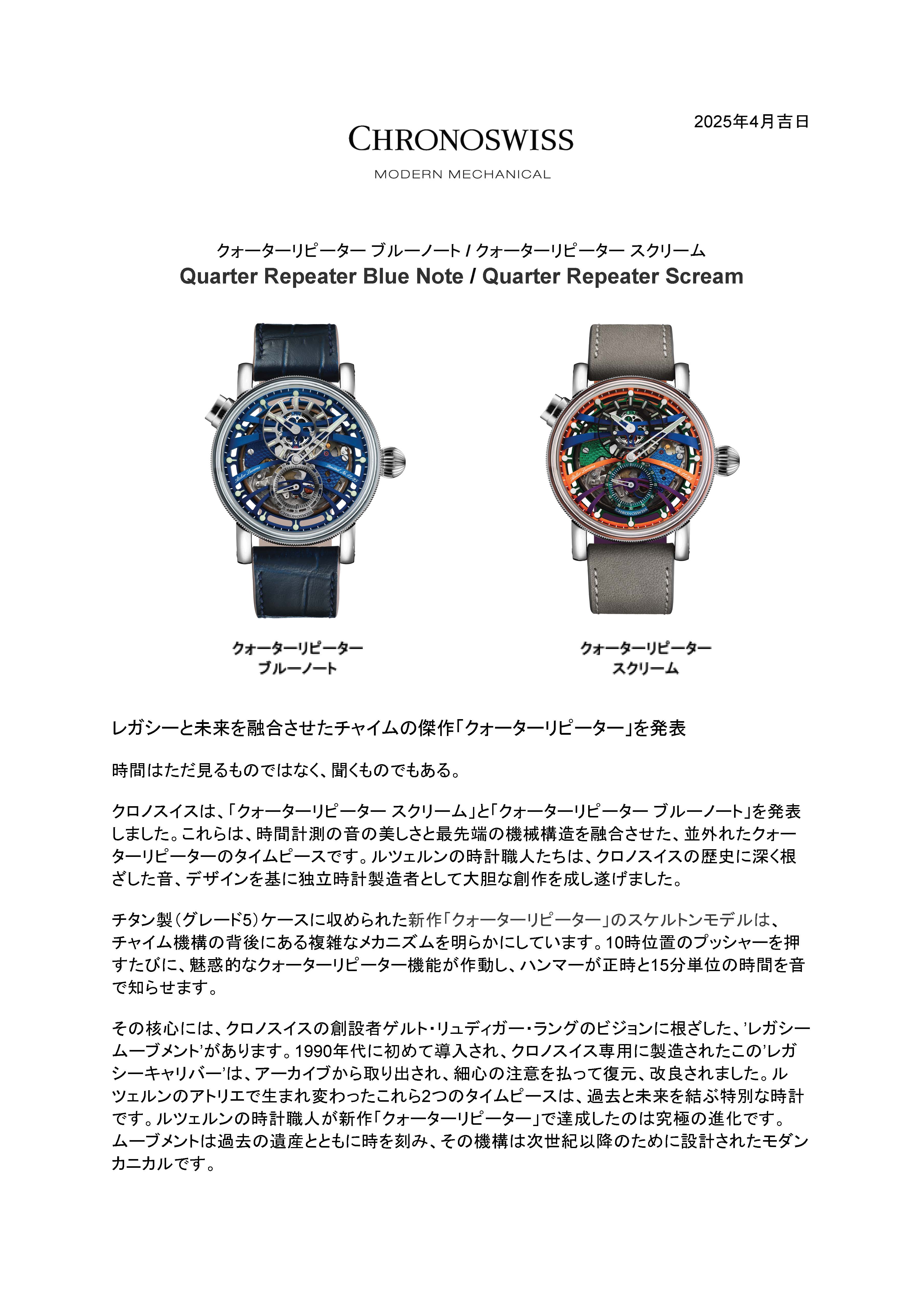 2025年4月吉日

CHRONOSWISS
MODERN MECHANICAL

クォーターリピーター ブルーノート / クォーターリピーター スクリーム
Quarter Repeater Blue Note / Quarter Repeater Scream

CHRONOSWISS

CHRONOSWISS

クォーターリピーター
ブルーノート

クォーターリピーター
スクリーム

レガシーと未来を融合させたチャイムの傑作「クォーターリピーター」を発表

時間はただ見るものではなく、聞くものでもある。

クロノスイスは、「クォーターリピーター スクリーム」と「クォーターリピーター ブルーノート」を発表しました。これらは、時間計測の音の美しさと最先端の機械構造を融合させた、並外れたクォーターリピーターのタイムピースです。ルツェルンの時計職人たちは、クロノスイスの歴史に深く根ざした音、デザインを基に独立時計製造者として大胆な創作を成し遂げました。

チタン製（グレード5）ケースに収められた新作「クォーターリピーター」のスケルトンモデルは、チャイム機構の背後にある複雑なメカニズムを明らかにしています。10時位置のプッシャーを押すたびに、魅惑的なクォーターリピーター機能が作動し、ハンマーが正時と15分単位の時間を音で知らせます。

その核心には、クロノスイスの創設者ゲルト・リュディガー・ラングのビジョンに根ざした、’レガシームーブメント’があります。1990年代に初めて導入され、クロノスイス専用に製造されたこの’レガシーキャリバー’は、アーカイブから取り出され、細心の注意を払って復元、改良されました。ルツェルンのアトリエで生まれ変わったこれら2つのタイムピースは、過去と未来を結ぶ特別な時計です。ルツェルンの時計職人が新作「クォーターリピーター」で達成したのは究極の進化です。ムーブメントは過去の遺産とともに時を刻み、その機構は次世紀以降のために設計されたモダンカニカルです。